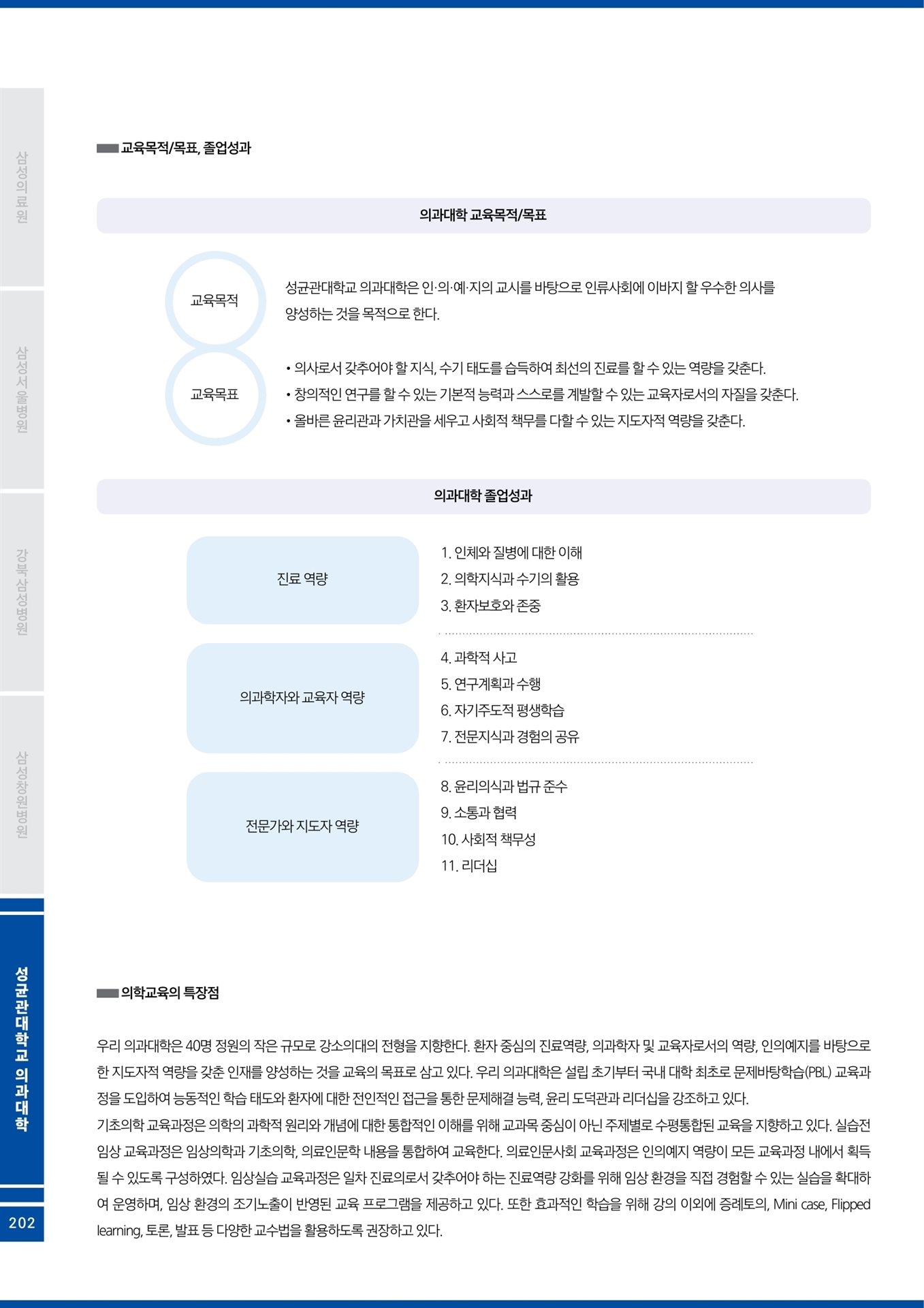 삼성의료원

삼성서울병원

강북삼성병원

삼성창원병원

성균관대학교 의과대학

202

교육목적/목표, 졸업성과

의과대학 교육목적/목표

교육목적

성균관대학교 의과대학은 인·의·예·지의 교시를 바탕으로 인류사회에 이바지 할 우수한 의사를 양성하는 것을 목적으로 한다.

교육목표

• 의사로서 갖추어야 할 지식, 수기 태도를 습득하여 최선의 진료를 할 수 있는 역량을 갖춘다.
• 창의적인 연구를 할 수 있는 기본적 능력과 스스로를 계발할 수 있는 교육자로서의 자질을 갖춘다.
• 올바른 윤리관과 가치관을 세우고 사회적 책무를 다할 수 있는 지도자적 역량을 갖춘다.

의과대학 졸업성과

진료 역량

1. 인체와 질병에 대한 이해
2. 의학지식과 수기의 활용
3. 환자보호와 존중

의과학자와 교육자 역량

4. 과학적 사고
5. 연구계획과 수행
6. 자기주도적 평생학습
7. 전문지식과 경험의 공유

전문가와 지도자 역량

8. 윤리의식과 법규 준수
9. 소통과 협력
10. 사회적 책무성
11. 리더십

의학교육의 특장점

우리 의과대학은 40명 정원의 작은 규모로 강소의대의 전형을 지향한다. 환자 중심의 진료역량, 의과학자 및 교육자로서의 역량, 인의예지를 바탕으로 한 지도자적 역량을 갖춘 인재를 양성하는 것을 교육의 목표로 삼고 있다. 우리 의과대학은 설립 초기부터 국내 대학 최초로 문제바탕학습(PBL) 교육과정을 도입하여 능동적인 학습 태도와 환자에 대한 전인적인 접근을 통한 문제해결 능력, 윤리 도덕관과 리더십을 강조하고 있다.
기초의학 교육과정은 의학의 과학적 원리와 개념에 대한 통합적인 이해를 위해 교과목 중심이 아닌 주제별로 수평통합된 교육을 지향하고 있다. 실습전 임상 교육과정은 임상의학과 기초의학, 의료인문학 내용을 통합하여 교육한다. 의료인문사회 교육과정은 인의예지 역량이 모든 교육과정 내에서 획득될 수 있도록 구성하였다. 임상실습 교육과정은 일차 진료의로서 갖추어야 하는 진료역량 강화를 위해 임상 환경을 직접 경험할 수 있는 실습을 확대하여 운영하며, 임상 환경의 조기노출이 반영된 교육 프로그램을 제공하고 있다. 또한 효과적인 학습을 위해 강의 이외에 증례토의, Mini case, Flipped learning, 토론, 발표 등 다양한 교수법을 활용하도록 권장하고 있다.